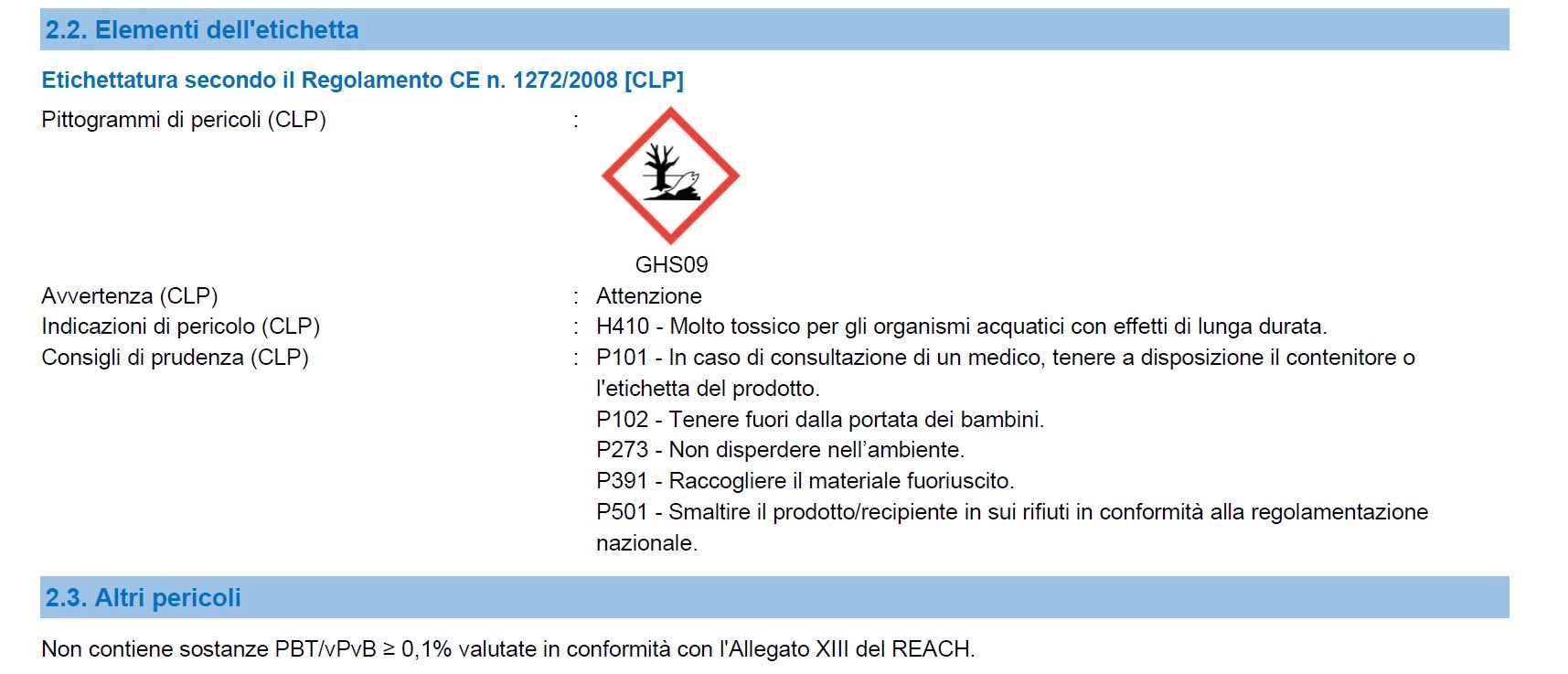 2.2. Elementi dell'etichetta

Etichettatura secondo il Regolamento CE n. 1272/2008 [CLP]

Pittogrammi di pericoli (CLP) :

GHS09

Avvertenza (CLP) : Attenzione

Indicazioni di pericolo (CLP) : H410 - Molto tossico per gli organismi acquatici con effetti di lunga durata.

Consigli di prudenza (CLP) : P101 - In caso di consultazione di un medico, tenere a disposizione il contenitore o l'etichetta del prodotto.
P102 - Tenere fuori dalla portata dei bambini.
P273 - Non disperdere nell'ambiente.
P391 - Raccogliere il materiale fuoriuscito.
P501 - Smaltire il prodotto/recipiente in sui rifiuti in conformità alla regolamentazione nazionale.

2.3. Altri pericoli

Non contiene sostanze PBT/vPvB ≥ 0,1% valutate in conformità con l'Allegato XIII del REACH.